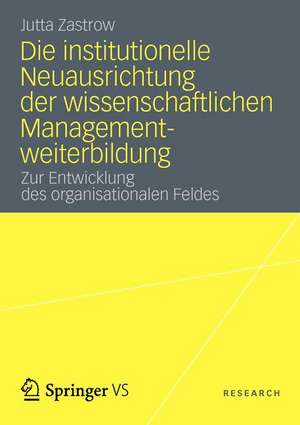 Jutta Zastrow

Die institutionelle Neuausrichtung der wissenschaftlichen Managementweiterbildung

Zur Entwicklung des organisationalen Feldes

Springer VS

RESEARCH